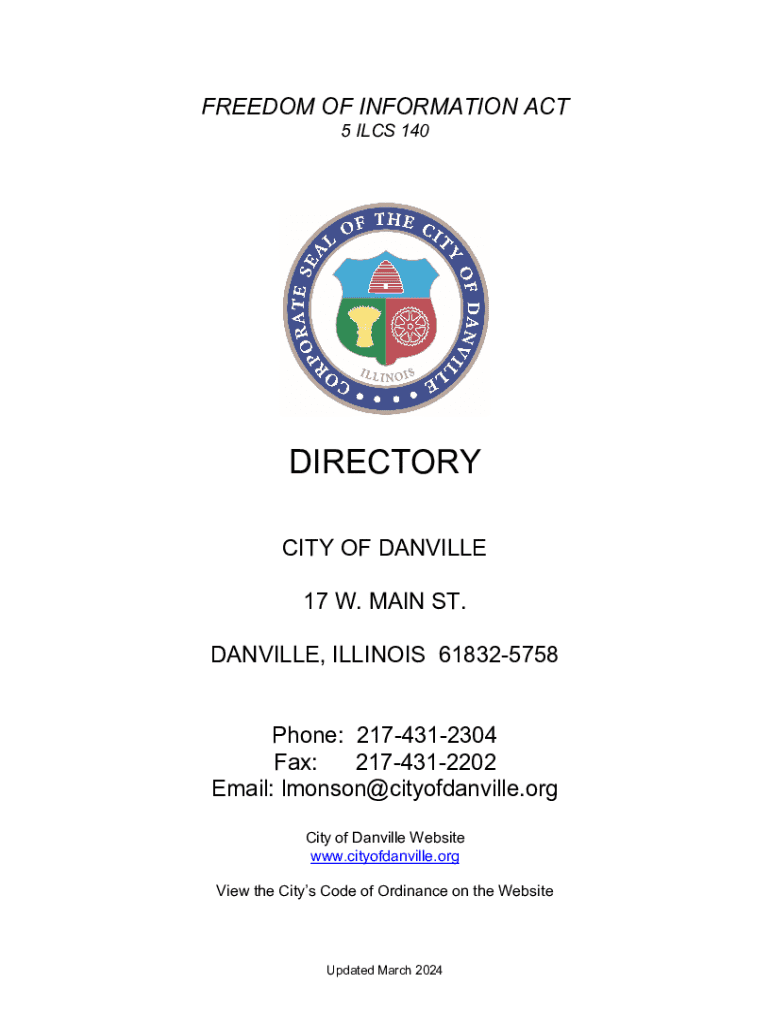 FREEDOM OF INFORMATION ACT
5 ILCS 140

CORPORATE SEAL OF THE CITY OF DANVILLE
ILLINOIS

DIRECTORY

CITY OF DANVILLE

17 W. MAIN ST.

DANVILLE, ILLINOIS 61832-5758

Phone: 217-431-2304
Fax: 217-431-2202
Email: lmonson@cityofdanville.org

City of Danville Website
www.cityofdanville.org

View the City's Code of Ordinance on the Website

Updated March 2024